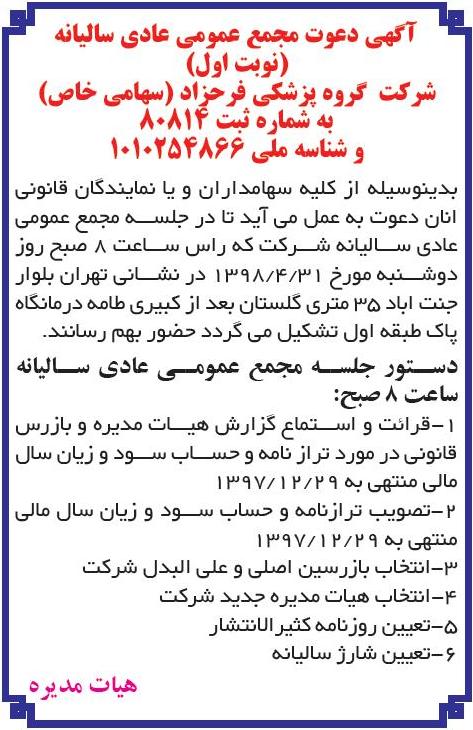 آگهی دعوت مجمع عمومی عادی سالیانه
(نوبت اول)
شرکت گروه پزشکی فرحزاد (سهامی خاص)
به شماره ثبت ۸۰۸۱۴
و شناسه ملی ۱۰۱۰۲۵۴۸۶۶

بدینوسیله از کلیه سهامداران و یا نمایندگان قانونی انان دعوت به عمل می آید تا در جلسه مجمع عمومی عادی سالیانه شرکت که راس ساعت ۸ صبح روز دوشنبه مورخ ۱۳۹۸/۴/۳۱ در نشانی تهران بلوار جنت اباد ۳۵ متری گلستان بعد از کبیری طامه درمانگاه پاک طبقه اول تشکیل می گردد حضور بهم رسانند.

دستور جلسه مجمع عمومی عادی سالیانه ساعت ۸ صبح:
۱-قرائت و استماع گزارش هیات مدیره و بازرس قانونی در مورد تراز نامه و حساب سود و زیان سال مالی منتهی به ۱۳۹۷/۱۲/۲۹
۲-تصویب ترازنامه و حساب سود و زیان سال مالی منتهی به ۱۳۹۷/۱۲/۲۹
۳-انتخاب بازرسین اصلی و علی البدل شرکت
۴-انتخاب هیات مدیره جدید شرکت
۵-تعیین روزنامه کثیرالانتشار
۶-تعیین شارژ سالیانه

هیات مدیره